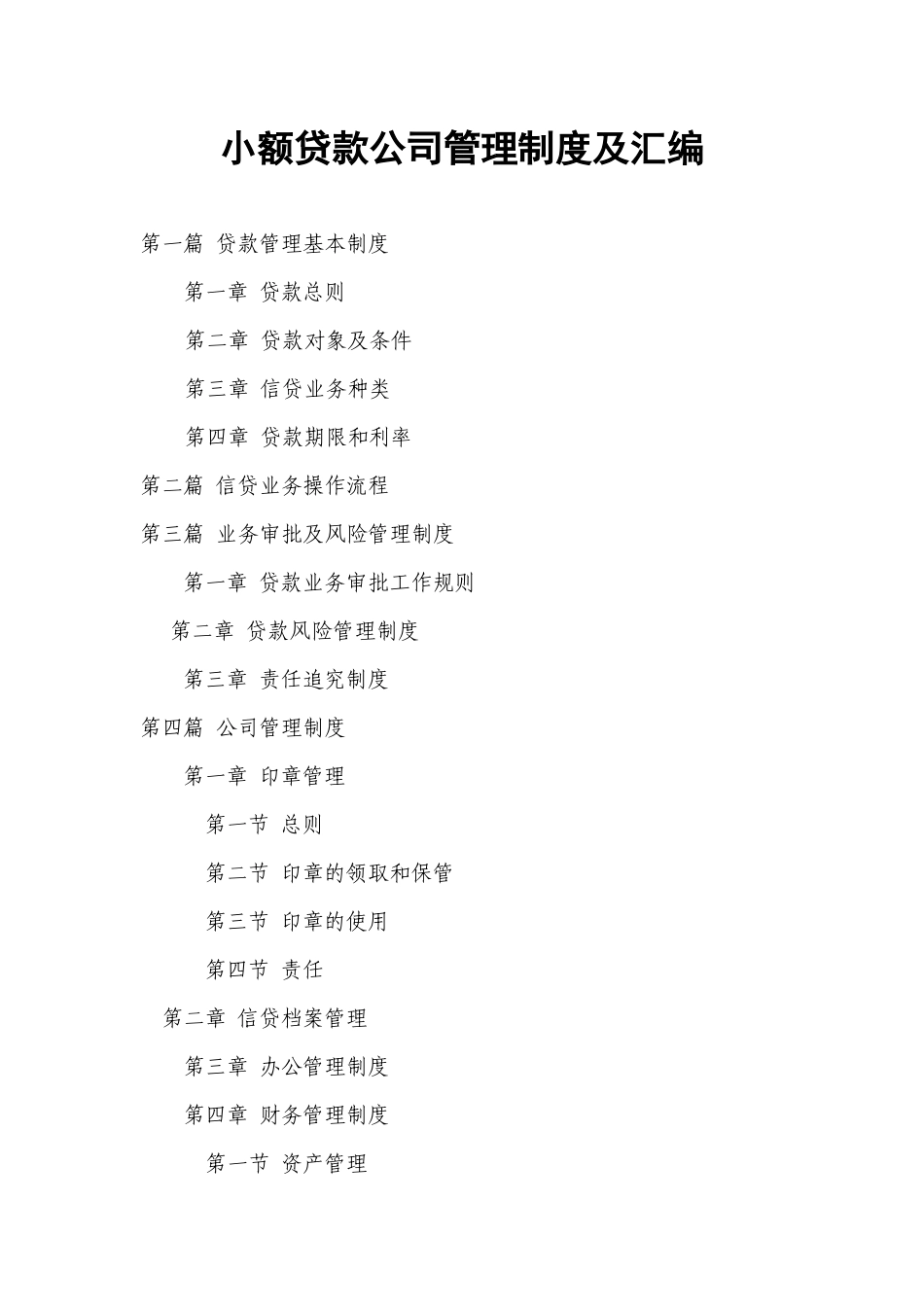 小额贷款公司管理制度及汇编

第一篇 贷款管理基本制度

第一章 贷款总则

第二章 贷款对象及条件

第三章 信贷业务种类

第四章 贷款期限和利率

第二篇 信贷业务操作流程

第三篇 业务审批及风险管理制度

第一章 贷款业务审批工作规则

第二章 贷款风险管理制度

第三章 责任追究制度

第四篇 公司管理制度

第一章 印章管理

第一节 总则

第二节 印章的领取和保管

第三节 印章的使用

第四节 责任

第二章 信贷档案管理

第三章 办公管理制度

第四章 财务管理制度

第一节 资产管理